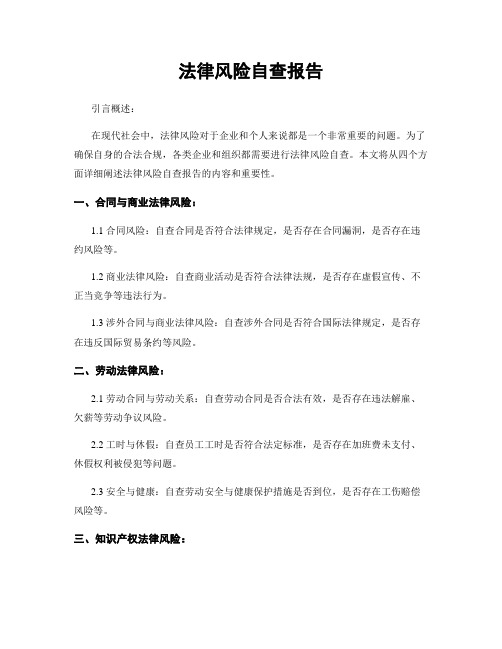 法律风险自查报告

引言概述：

在现代社会中，法律风险对于企业和个人来说都是一个非常重要的问题。为了确保自身的合法合规，各类企业和组织都需要进行法律风险自查。本文将从四个方面详细阐述法律风险自查报告的内容和重要性。

一、合同与商业法律风险：

1.1 合同风险：自查合同是否符合法律规定，是否存在合同漏洞，是否存在违约风险等。

1.2 商业法律风险：自查商业活动是否符合法律法规，是否存在虚假宣传、不正当竞争等违法行为。

1.3 涉外合同与商业法律风险：自查涉外合同是否符合国际法律规定，是否存在违反国际贸易条约等风险。

二、劳动法律风险：

2.1 劳动合同与劳动关系：自查劳动合同是否合法有效，是否存在违法解雇、欠薪等劳动争议风险。

2.2 工时与休假：自查员工工时是否符合法定标准，是否存在加班费未支付、休假权利被侵犯等问题。

2.3 安全与健康：自查劳动安全与健康保护措施是否到位，是否存在工伤赔偿风险等。

三、知识产权法律风险：